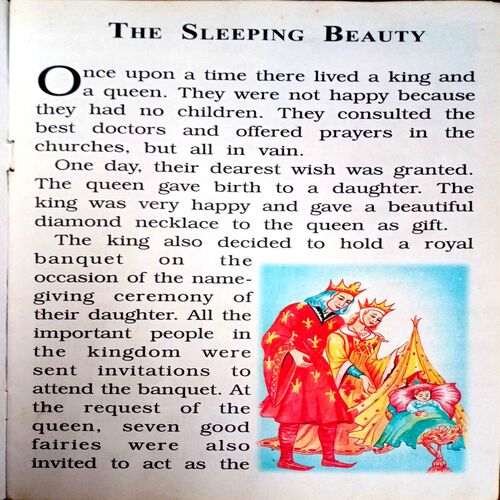 THE SLEEPING BEAUTY

Once upon a time there lived a king and a queen. They were not happy because they had no children. They consulted the best doctors and offered prayers in the churches, but all in vain.

One day, their dearest wish was granted. The queen gave birth to a daughter. The king was very happy and gave a beautiful diamond necklace to the queen as gift.

The king also decided to hold a royal banquet on the occasion of the name-giving ceremony of their daughter. All the important people in the kingdom were sent invitations to attend the banquet. At the request of the queen, seven good fairies were also invited to act as the